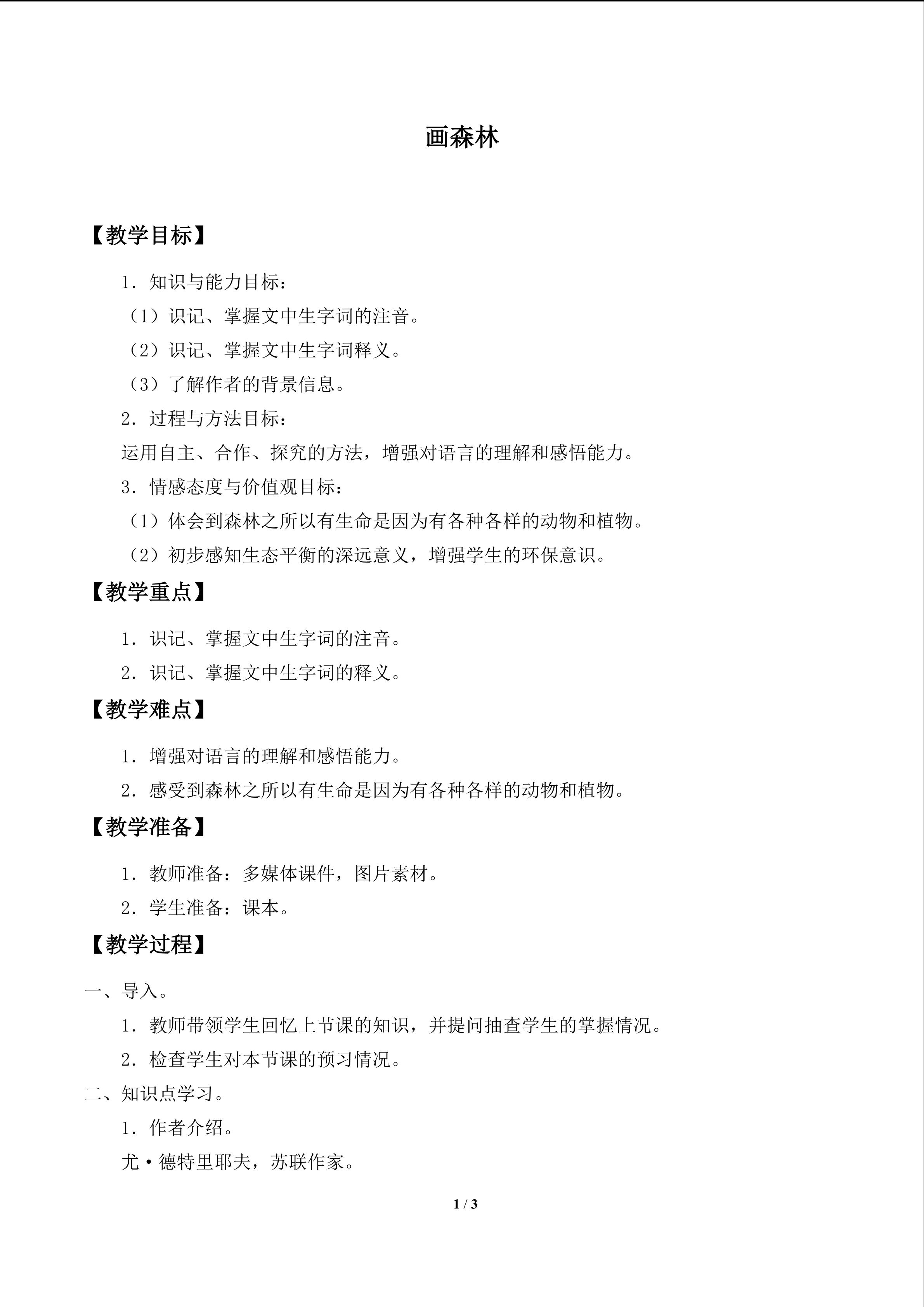 画森林

【教学目标】

1．知识与能力目标：

（1）识记、掌握文中生字词的注音。

（2）识记、掌握文中生字词释义。

（3）了解作者的背景信息。

2．过程与方法目标：

运用自主、合作、探究的方法，增强对语言的理解和感悟能力。

3．情感态度与价值观目标：

（1）体会到森林之所以有生命是因为有各种各样的动物和植物。

（2）初步感知生态平衡的深远意义，增强学生的环保意识。

【教学重点】

1．识记、掌握文中生字词的注音。

2．识记、掌握文中生字词的释义。

【教学难点】

1．增强对语言的理解和感悟能力。

2．感受到森林之所以有生命是因为有各种各样的动物和植物。

【教学准备】

1．教师准备：多媒体课件，图片素材。

2．学生准备：课本。

【教学过程】

一、导入。

1．教师带领学生回忆上节课的知识，并提问抽查学生的掌握情况。

2．检查学生对本节课的预习情况。

二、知识点学习。

1．作者介绍。

尤·德特里耶夫，苏联作家。

1 / 3